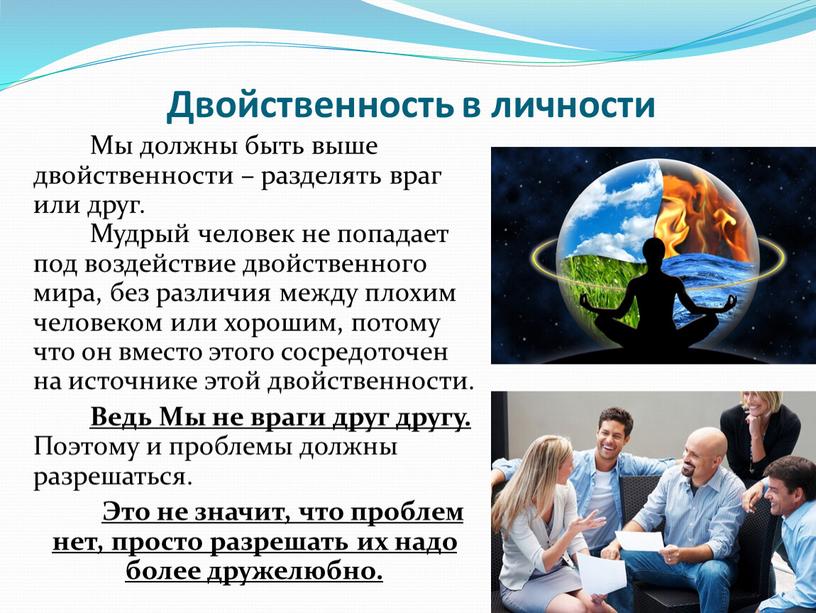 Двойственность в личности

Мы должны быть выше двойственности – разделять враг или друг.

Мудрый человек не попадает под воздействие двойственного мира, без различия между плохим человеком или хорошим, потому что он вместо этого сосредоточен на источнике этой двойственности.

Ведь Мы не враги друг другу. Поэтому и проблемы должны разрешаться.

Это не значит, что проблем нет, просто разрешать их надо более дружелюбно.